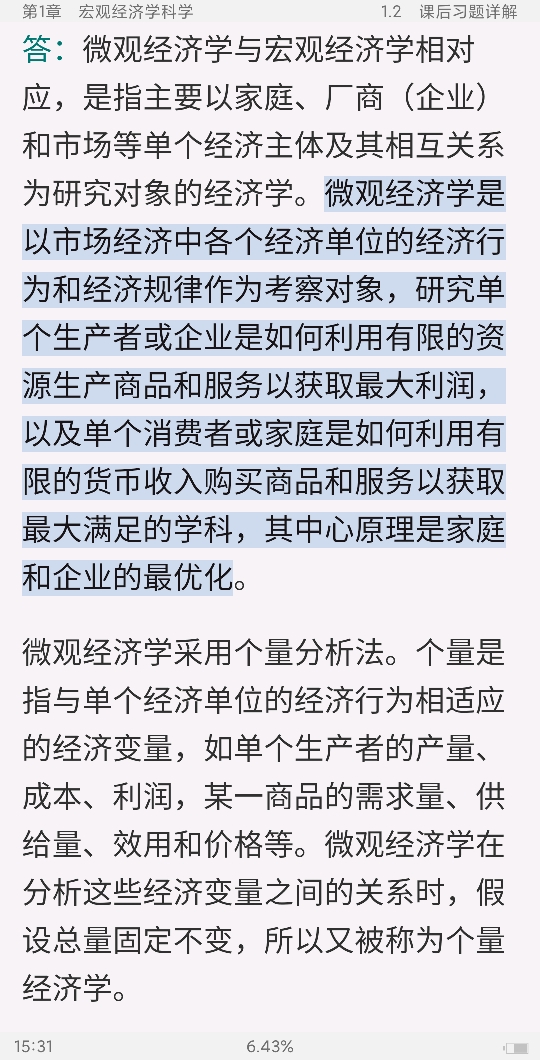 第1章　宏观经济学科学　　1.2　课后习题详解

答：微观经济学与宏观经济学相对应，是指主要以家庭、厂商（企业）和市场等单个经济主体及其相互关系为研究对象的经济学。微观经济学是以市场经济中各个经济单位的经济行为和经济规律作为考察对象，研究单个生产者或企业是如何利用有限的资源生产商品和服务以获取最大利润，以及单个消费者或家庭是如何利用有限的货币收入购买商品和服务以获取最大满足的学科，其中心原理是家庭和企业的最优化。

微观经济学采用个量分析法。个量是指与单个经济单位的经济行为相适应的经济变量，如单个生产者的产量、成本、利润，某一商品的需求量、供给量、效用和价格等。微观经济学在分析这些经济变量之间的关系时，假设总量固定不变，所以又被称为个量经济学。

15:31　　6.43%